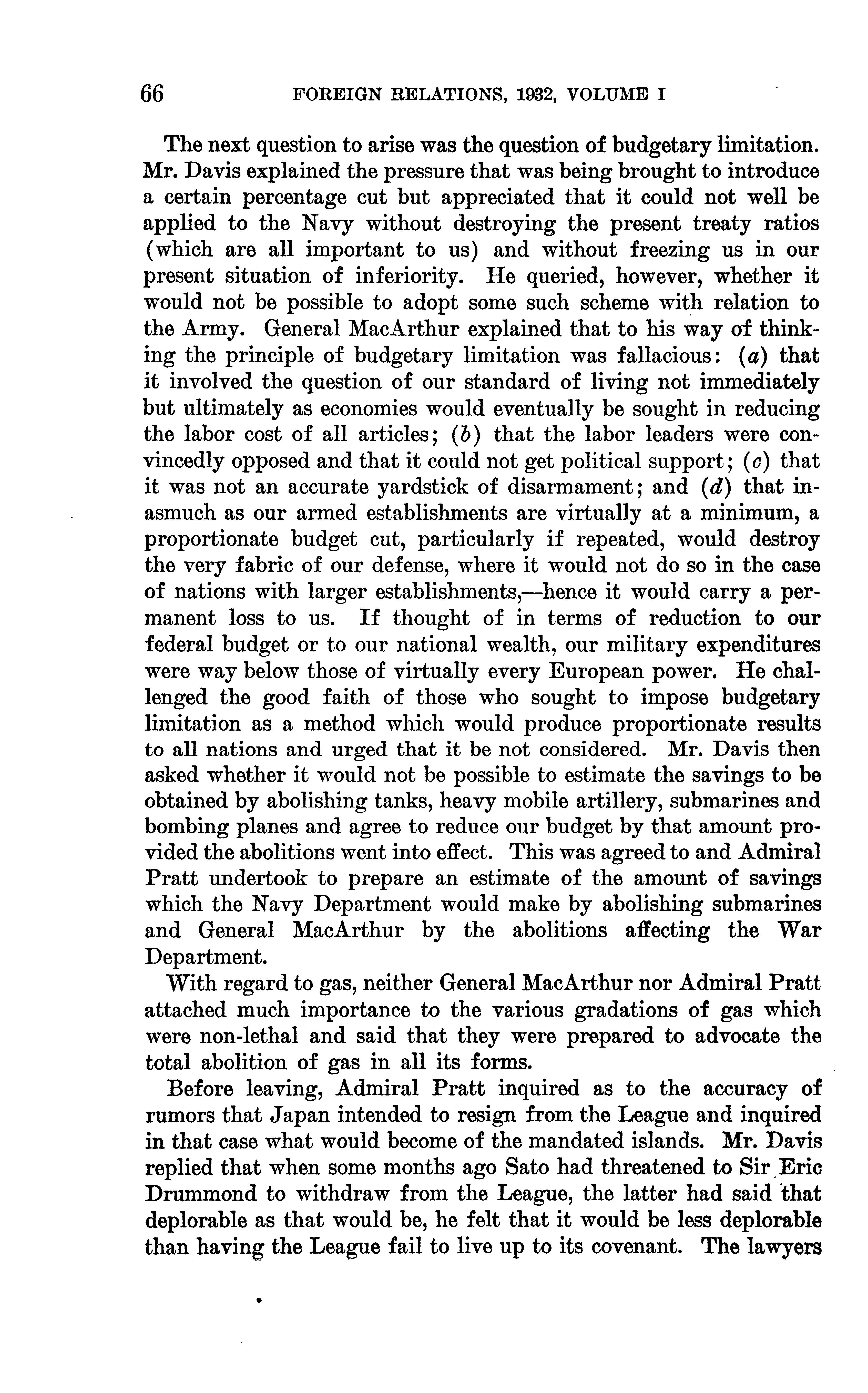 66 FOREIGN RELATIONS, 1932, VOLUME I

The next question to arise was the question of budgetary limitation. Mr. Davis explained the pressure that was being brought to introduce a certain percentage cut but appreciated that it could not well be applied to the Navy without destroying the present treaty ratios (which are all important to us) and without freezing us in our present situation of inferiority. He queried, however, whether it would not be possible to adopt some such scheme with relation to the Army. General MacArthur explained that to his way of thinking the principle of budgetary limitation was fallacious: (a) that it involved the question of our standard of living not immediately but ultimately as economies would eventually be sought in reducing the labor cost of all articles; (b) that the labor leaders were convincedly opposed and that it could not get political support; (c) that it was not an accurate yardstick of disarmament; and (d) that inasmuch as our armed establishments are virtually at a minimum, a proportionate budget cut, particularly if repeated, would destroy the very fabric of our defense, where it would not do so in the case of nations with larger establishments,—hence it would carry a permanent loss to us. If thought of in terms of reduction to our federal budget or to our national wealth, our military expenditures were way below those of virtually every European power. He challenged the good faith of those who sought to impose budgetary limitation as a method which would produce proportionate results to all nations and urged that it be not considered. Mr. Davis then asked whether it would not be possible to estimate the savings to be obtained by abolishing tanks, heavy mobile artillery, submarines and bombing planes and agree to reduce our budget by that amount provided the abolitions went into effect. This was agreed to and Admiral Pratt undertook to prepare an estimate of the amount of savings which the Navy Department would make by abolishing submarines and General MacArthur by the abolitions affecting the War Department.

With regard to gas, neither General MacArthur nor Admiral Pratt attached much importance to the various gradations of gas which were non-lethal and said that they were prepared to advocate the total abolition of gas in all its forms.

Before leaving, Admiral Pratt inquired as to the accuracy of rumors that Japan intended to resign from the League and inquired in that case what would become of the mandated islands. Mr. Davis replied that when some months ago Sato had threatened to Sir Eric Drummond to withdraw from the League, the latter had said that deplorable as that would be, he felt that it would be less deplorable than having the League fail to live up to its covenant. The lawyers